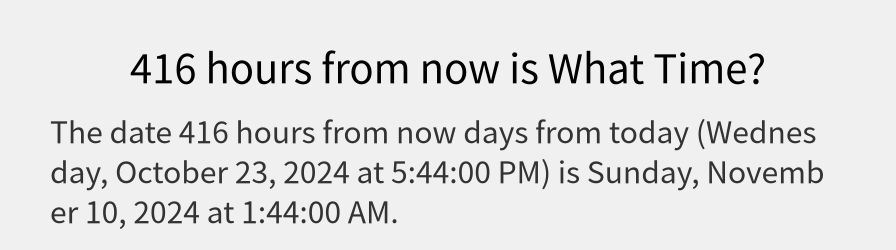 416 hours from now is What Time?

The date 416 hours from now days from today (Wednesday, October 23, 2024 at 5:44:00 PM) is Sunday, November 10, 2024 at 1:44:00 AM.